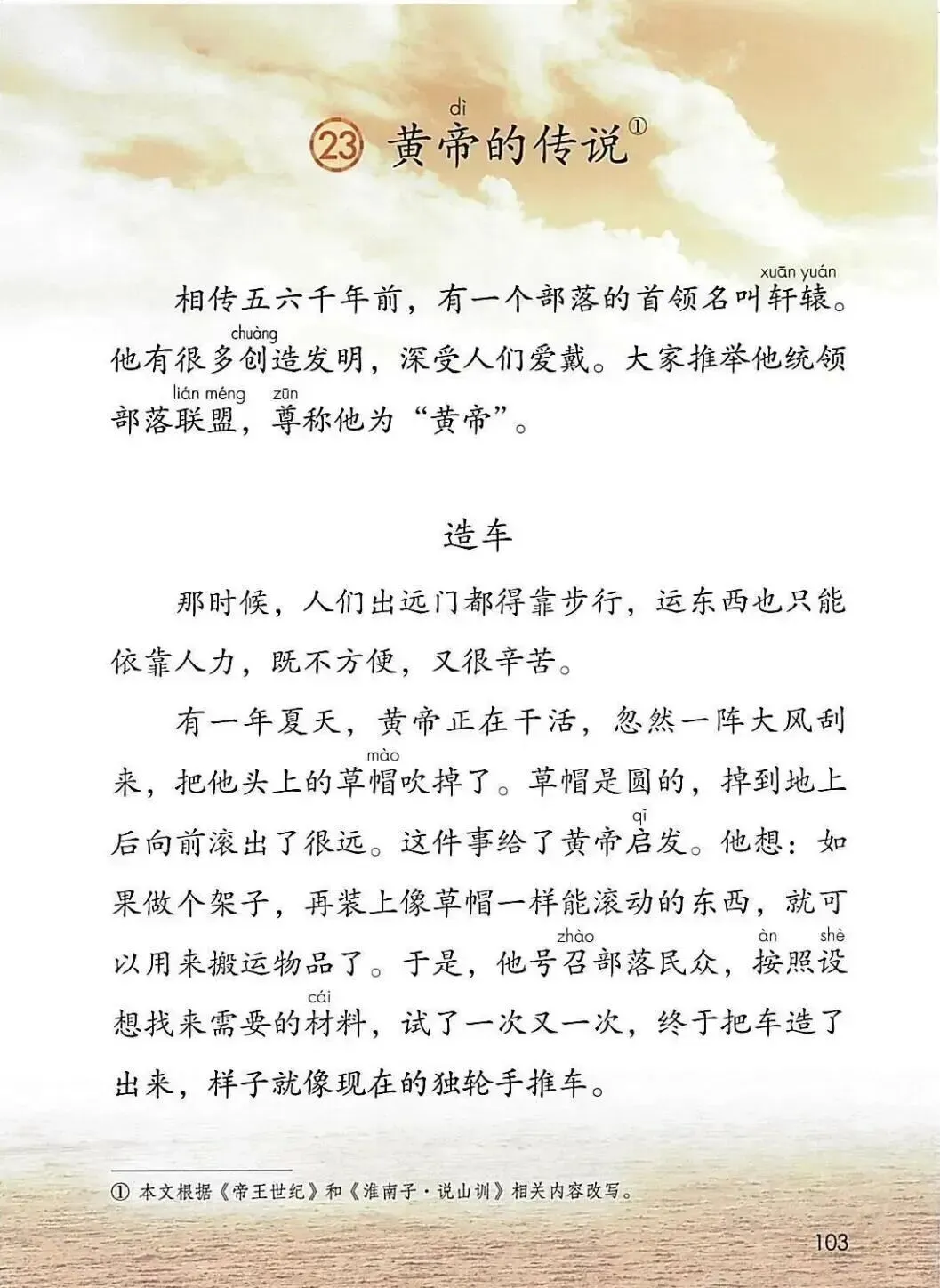 23 黄帝(dì)的传说①

相传五六千年前，有一个部落的首领名叫轩辕(xuān yuán)。他有很多创(chuàng)造发明，深受人们爱戴。大家推举他统领部落联盟(lián méng)，尊(zūn)称他为“黄帝”。

造车

那时候，人们出远门都得靠步行，运东西也只能依靠人力，既不方便，又很辛苦。

有一年夏天，黄帝正在干活，忽然一阵大风刮来，把他头上的草帽(mào)吹掉了。草帽是圆的，掉到地上后向前滚出了很远。这件事给了黄帝启(qǐ)发。他想：如果做个架子，再装上像草帽一样能滚动的东西，就可以用来搬运物品了。于是，他号召(zhào)部落民众，按(àn)照设(shè)想找来需要的材(cái)料，试了一次又一次，终于把车造了出来，样子就像现在的独轮手推车。

① 本文根据《帝王世纪》和《淮南子·说山训》相关内容改写。

103